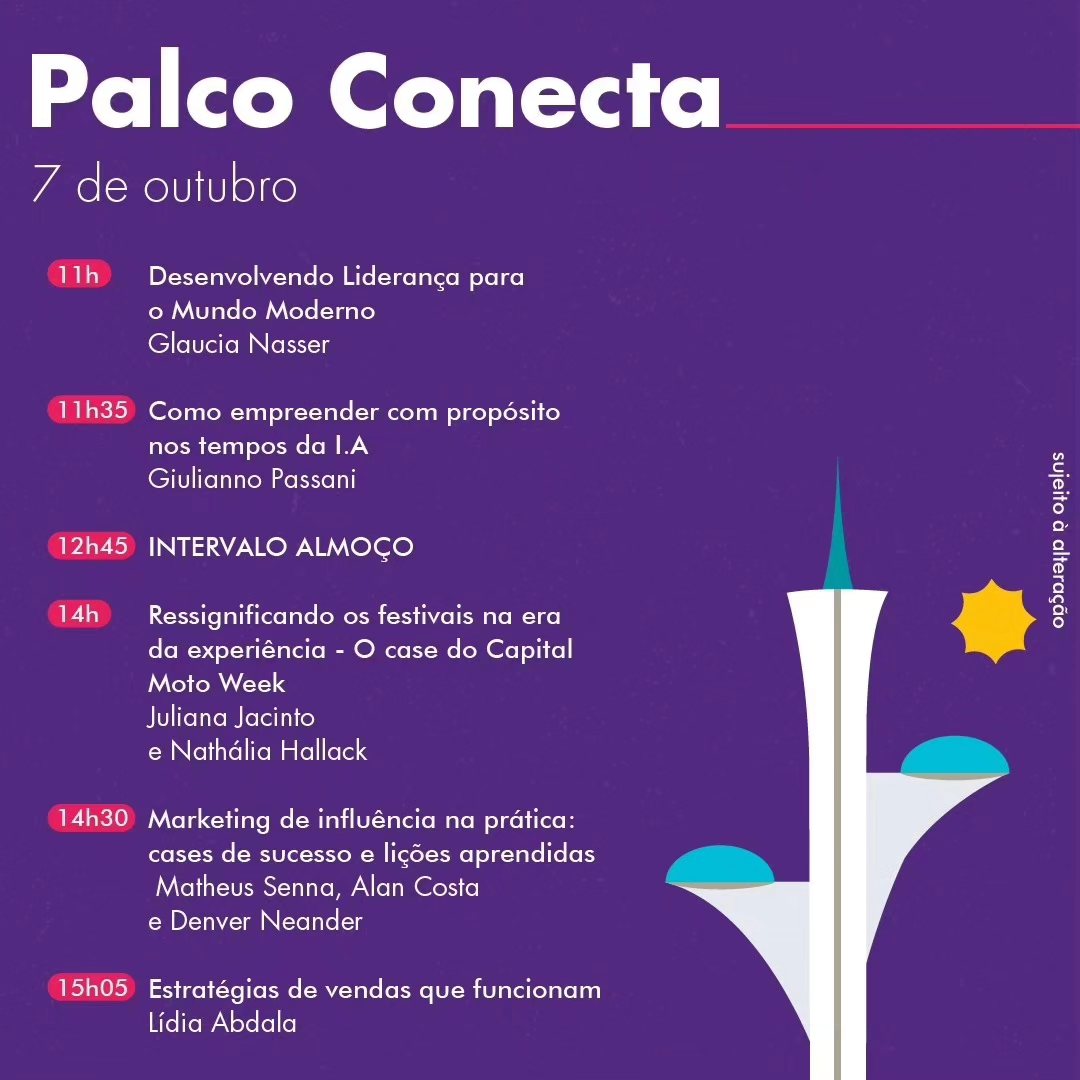 Palco Conecta
7 de outubro

11h Desenvolvendo Liderança para o Mundo Moderno
Glaucia Nasser

11h35 Como empreender com propósito nos tempos da I.A
Giulianno Passani

12h45 INTERVALO ALMOÇO

14h Ressignificando os festivais na era da experiência - O case do Capital Moto Week
Juliana Jacinto
e Nathália Hallack

14h30 Marketing de influência na prática: cases de sucesso e lições aprendidas
Matheus Senna, Alan Costa
e Denver Neander

15h05 Estratégias de vendas que funcionam
Lídia Abdala

sujeito à alteração